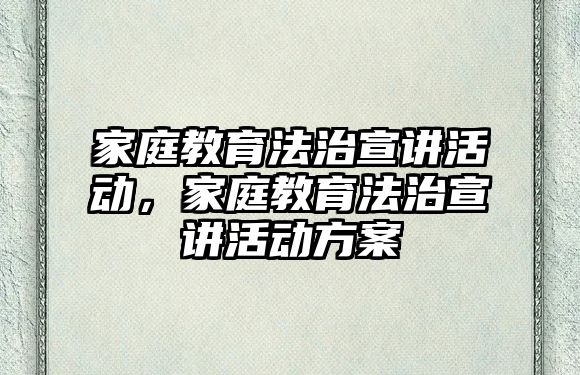 家庭教育法治宣讲活动，家庭教育法治宣讲活动方案